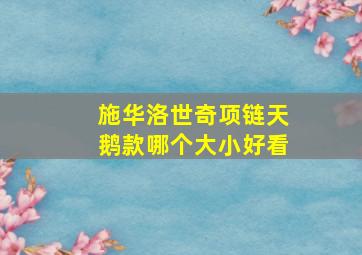 施华洛世奇项链天鹅款哪个大小好看